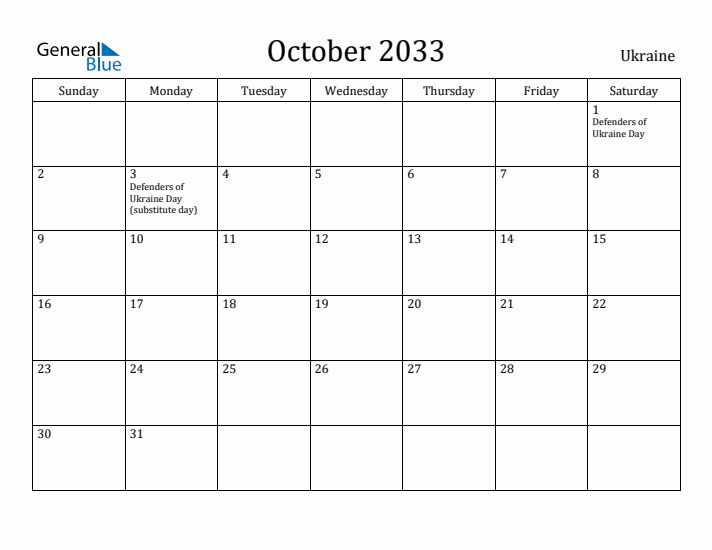 General Blue

October 2033

Ukraine

| Sunday | Monday | Tuesday | Wednesday | Thursday | Friday | Saturday |
|---|---|---|---|---|---|---|
| | | | | | | 1 Defenders of Ukraine Day |
| 2 | 3 Defenders of Ukraine Day (substitute day) | 4 | 5 | 6 | 7 | 8 |
| 9 | 10 | 11 | 12 | 13 | 14 | 15 |
| 16 | 17 | 18 | 19 | 20 | 21 | 22 |
| 23 | 24 | 25 | 26 | 27 | 28 | 29 |
| 30 | 31 | | | | | |